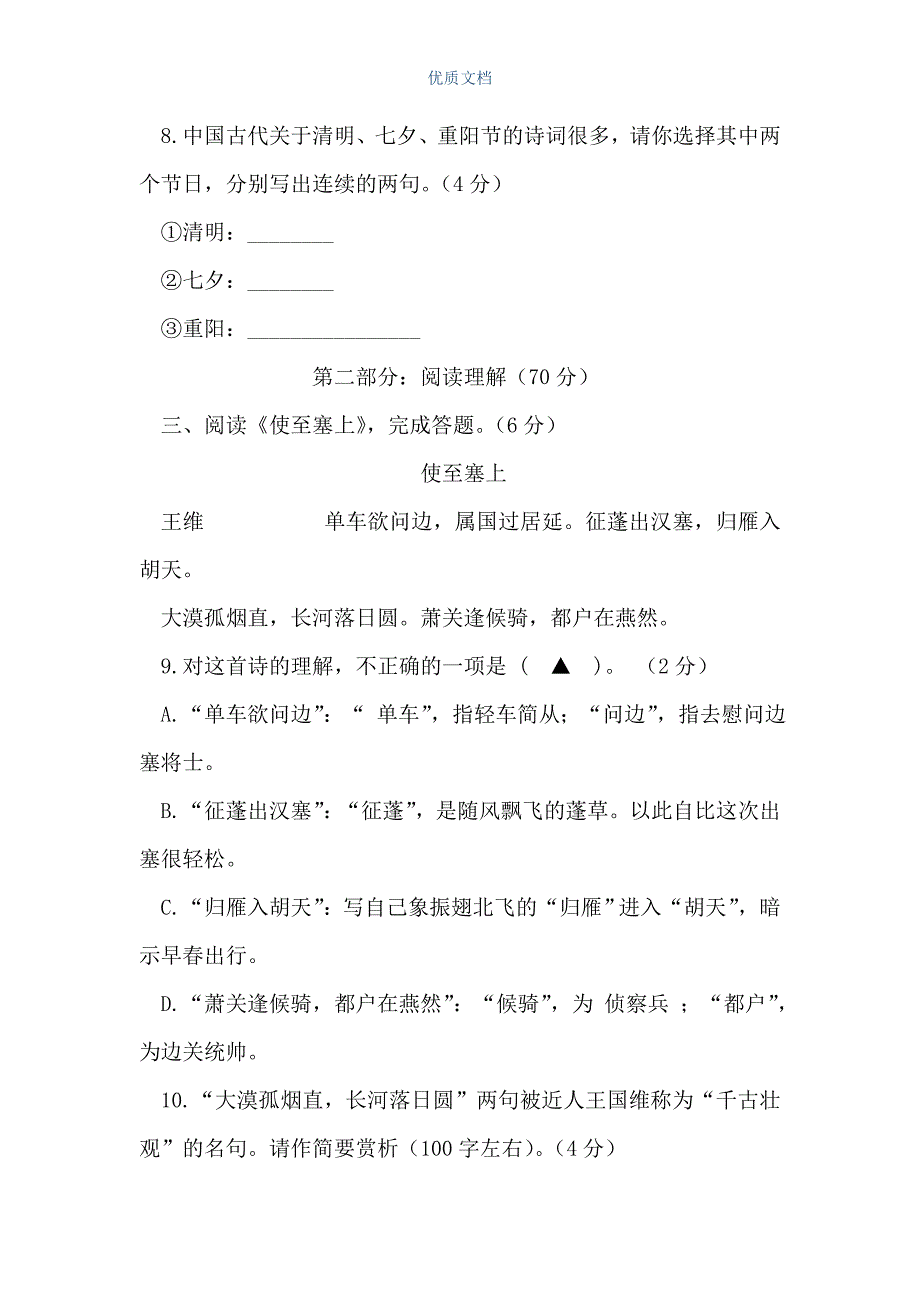 优质文档

8.中国古代关于清明、七夕、重阳节的诗词很多，请你选择其中两个节日，分别写出连续的两句。（4 分）

①清明：________

②七夕：________

③重阳：________________

第二部分：阅读理解（70 分）

三、阅读《使至塞上》，完成答题。（6 分）

使至塞上

王维　　　　单车欲问边，属国过居延。征蓬出汉塞，归雁入胡天。

大漠孤烟直，长河落日圆。萧关逢候骑，都户在燕然。

9.对这首诗的理解，不正确的一项是（　▲　）。　（2 分）

A.“单车欲问边”：“ 单车”，指轻车简从；“问边”，指去慰问边塞将士。

B.“征蓬出汉塞”：“征蓬”，是随风飘飞的蓬草。以此自比这次出塞很轻松。

C.“归雁入胡天”：写自己象振翅北飞的“归雁”进入“胡天”，暗示早春出行。

D.“萧关逢候骑，都户在燕然”：“候骑”，为 侦察兵 ；“都户”，为边关统帅。

10.“大漠孤烟直，长河落日圆”两句被近人王国维称为“千古壮观”的名句。请作简要赏析（100 字左右）。（4 分）